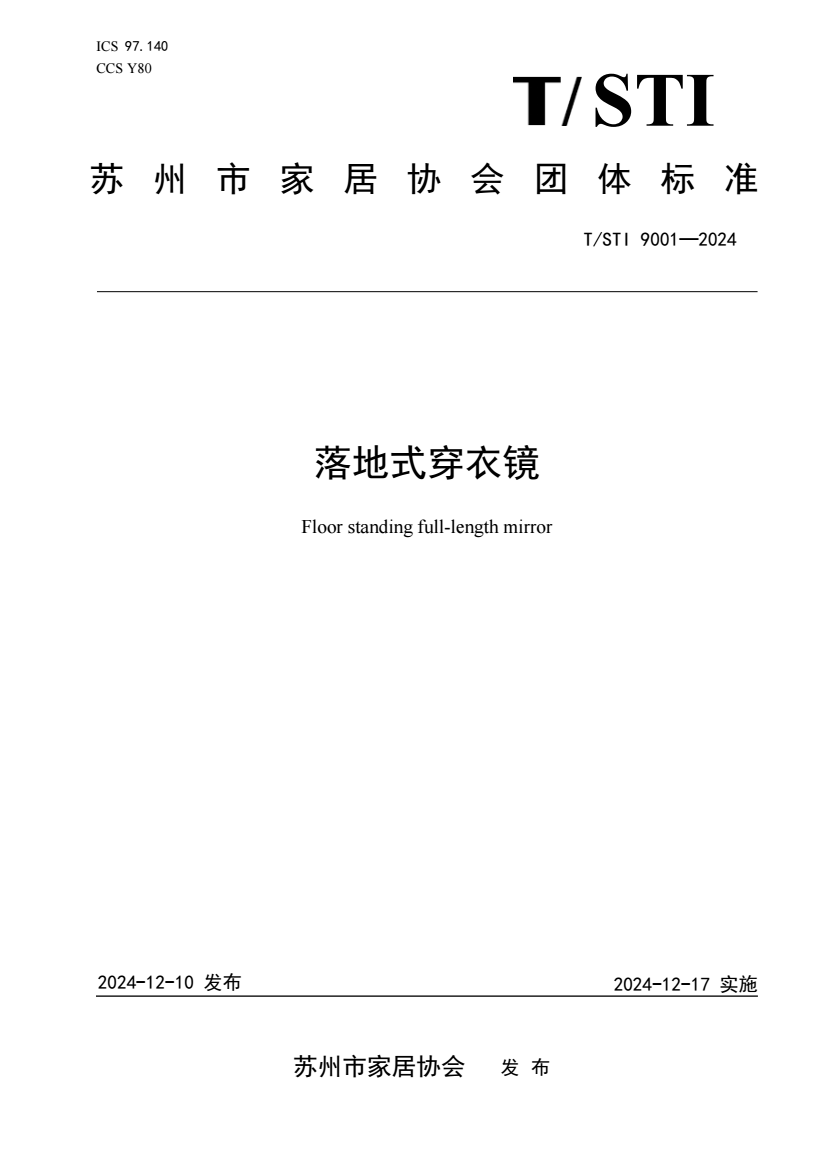 ICS 97.140
CCS Y80

T/STI

苏州市家居协会团体标准

T/STI 9001—2024

落地式穿衣镜

Floor standing full-length mirror

2024-12-10 发布

2024-12-17 实施

苏州市家居协会 发布